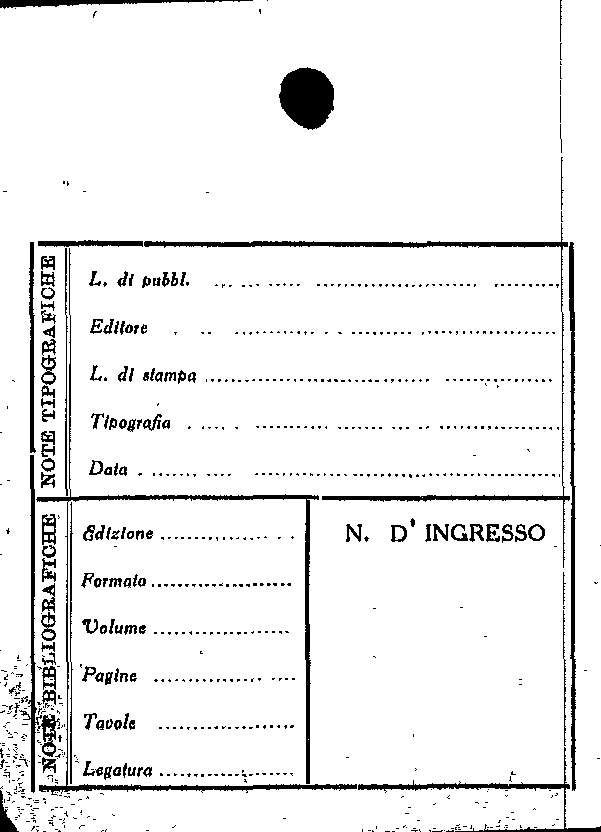 NOTE TIPOGRAFICHE

L. di pubbl. ____

Editore ____

L. di stampa ____

Tipografia ____

Data ____

NOTE BIBLIOGRAFICHE

Edizione ____

Formato ____

Volume ____

Pagine ____

Tavole ____

Legatura ____

N. D' INGRESSO